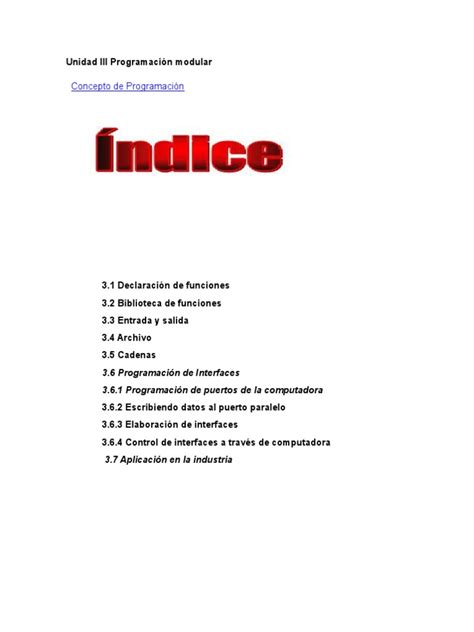 Unidad III Programación modular

Concepto de Programación

Índice

3.1 Declaración de funciones
3.2 Biblioteca de funciones
3.3 Entrada y salida
3.4 Archivo
3.5 Cadenas
3.6 Programación de Interfaces
3.6.1 Programación de puertos de la computadora
3.6.2 Escribiendo datos al puerto paralelo
3.6.3 Elaboración de interfaces
3.6.4 Control de interfaces a través de computadora
3.7 Aplicación en la industria